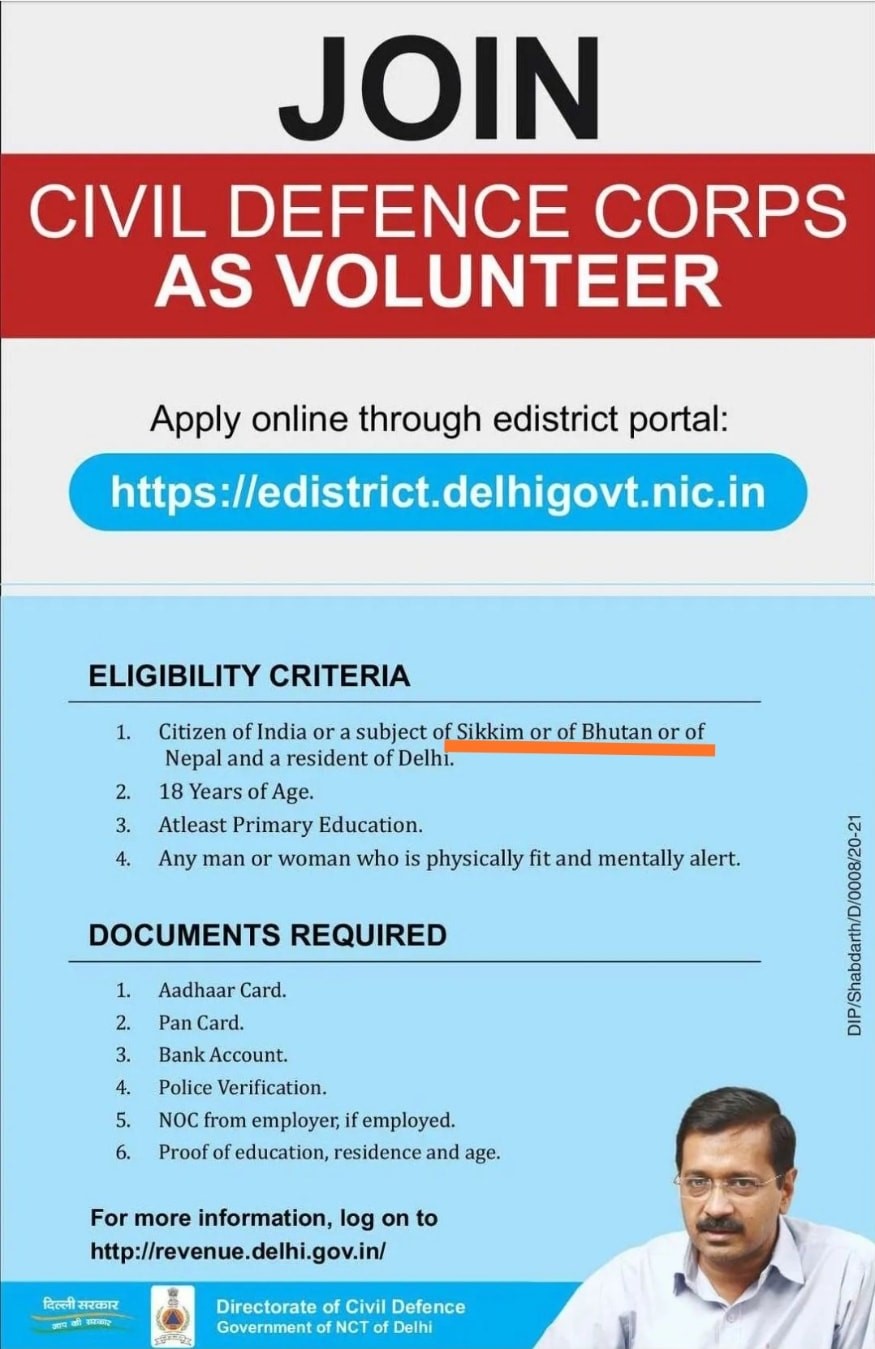 JOIN

CIVIL DEFENCE CORPS
AS VOLUNTEER

Apply online through edistrict portal:

https://edistrict.delhigovt.nic.in

ELIGIBILITY CRITERIA

1. Citizen of India or a subject of Sikkim or of Bhutan or of Nepal and a resident of Delhi.
2. 18 Years of Age.
3. Atleast Primary Education.
4. Any man or woman who is physically fit and mentally alert.

DOCUMENTS REQUIRED

1. Aadhaar Card.
2. Pan Card.
3. Bank Account.
4. Police Verification.
5. NOC from employer, if employed.
6. Proof of education, residence and age.

For more information, log on to
http://revenue.delhi.gov.in/

DIP/Shabdarth/D/0008/20-21

दिल्ली सरकार
आप की सरकार

Directorate of Civil Defence
Government of NCT of Delhi